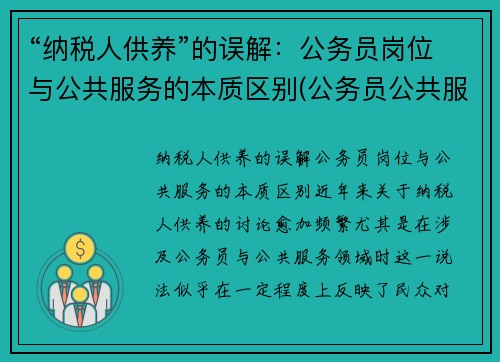 “纳税人供养”的误解：公务员岗位与公共服务的本质区别(公务员公共服

纳税人供养的误解公务员岗位与公共服务的本质区别近年来关于纳税人供养的讨论愈加频繁尤其是在涉及公务员与公共服务领域时这一说法似乎在一定程度上反映了民众对

$